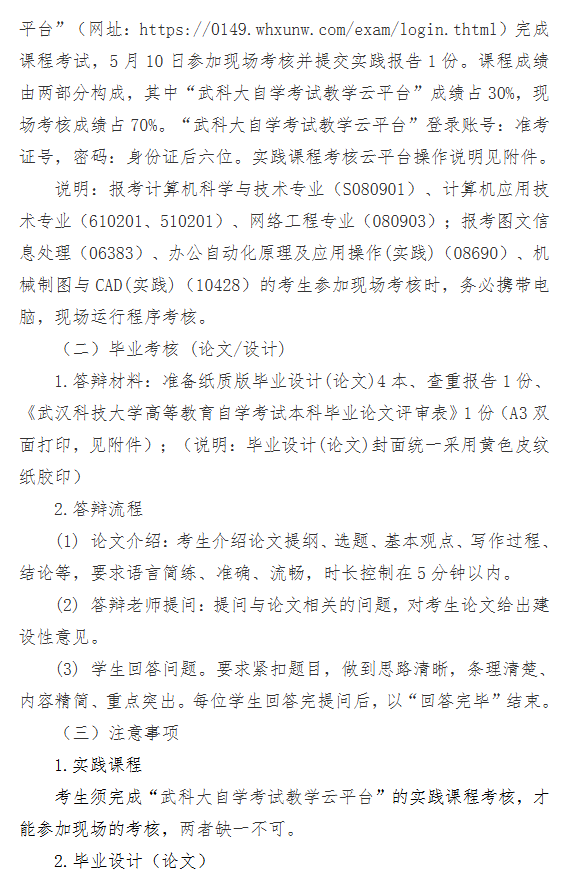 平台”（网址：https://0149.whxunw.com/exam/login.thtml）完成课程考试，5月10日参加现场考核并提交实践报告1份。课程成绩由两部分构成，其中“武科大自学考试教学云平台”成绩占30%，现场考核成绩占70%。“武科大自学考试教学云平台”登录账号：准考证号，密码：身份证后六位。实践课程考核云平台操作说明见附件。

说明：报考计算机科学与技术专业（S080901）、计算机应用技术专业（610201、510201）、网络工程专业（080903）；报考图文信息处理（06383）、办公自动化原理及应用操作(实践)（08690）、机械制图与CAD(实践)（10428）的考生参加现场考核时，务必携带电脑，现场运行程序考核。

（二）毕业考核（论文/设计）

1.答辩材料：准备纸质版毕业设计(论文)4本、查重报告1份、《武汉科技大学高等教育自学考试本科毕业论文评审表》1份（A3双面打印，见附件）；（说明：毕业设计(论文)封面统一采用黄色皮纹纸胶印）

2.答辩流程

(1) 论文介绍：考生介绍论文提纲、选题、基本观点、写作过程、结论等，要求语言简练、准确、流畅，时长控制在5分钟以内。

(2) 答辩老师提问：提问与论文相关的问题，对考生论文给出建设性意见。

(3) 学生回答问题。要求紧扣题目，做到思路清晰，条理清楚、内容精简、重点突出。每位学生回答完提问后，以“回答完毕”结束。

（三）注意事项

1.实践课程

考生须完成“武科大自学考试教学云平台”的实践课程考核，才能参加现场的考核，两者缺一不可。

2.毕业设计（论文）